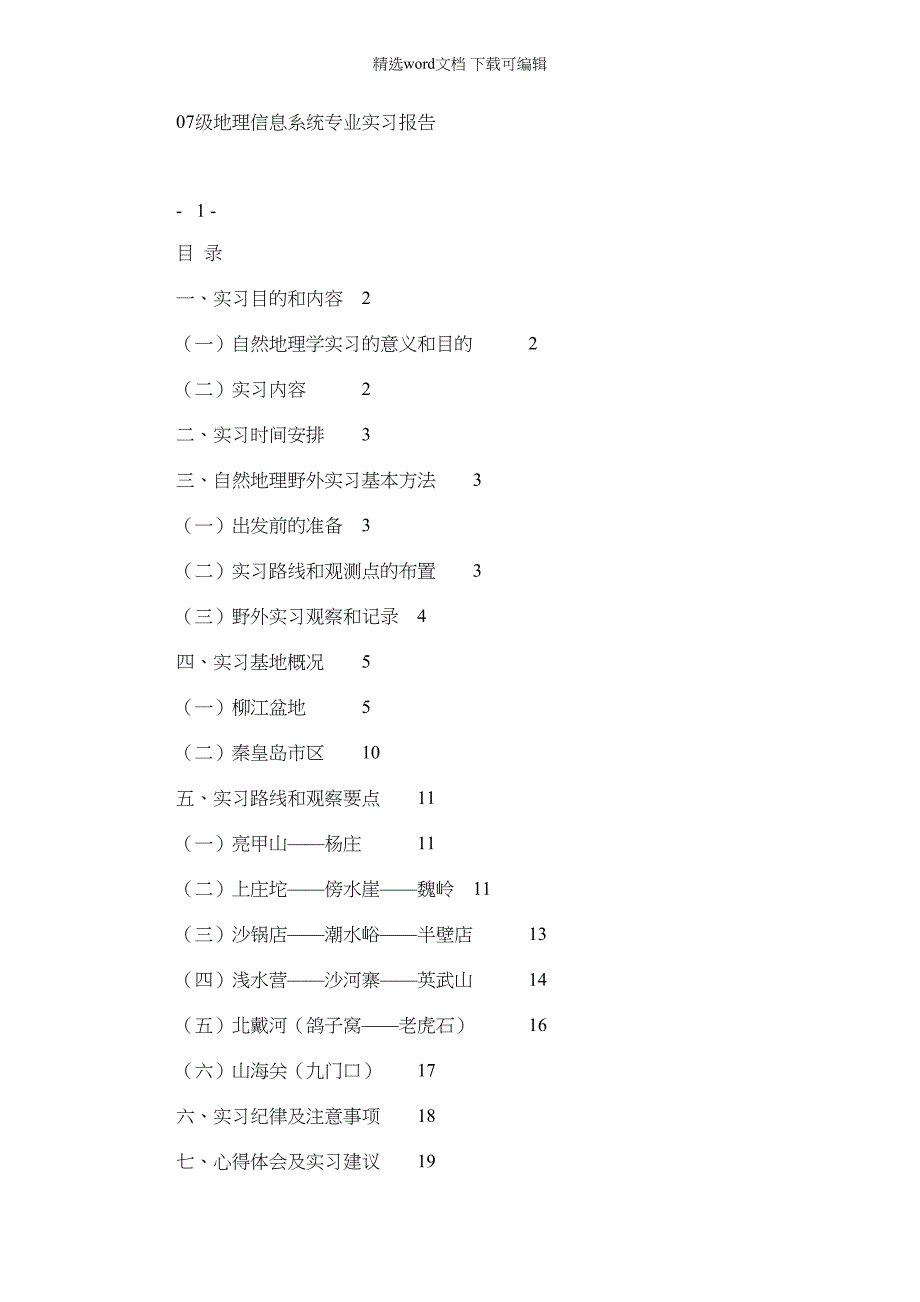 精选word文档 下载可编辑

07级地理信息系统专业实习报告

- 1 -

目 录

一、实习目的和内容 2

（一）自然地理学实习的意义和目的 2

（二）实习内容 2

二、实习时间安排 3

三、自然地理野外实习基本方法 3

（一）出发前的准备 3

（二）实习路线和观测点的布置 3

（三）野外实习观察和记录 4

四、实习基地概况 5

（一）柳江盆地 5

（二）秦皇岛市区 10

五、实习路线和观察要点 11

（一）亮甲山——杨庄 11

（二）上庄坨——傍水崖——魏岭 11

（三）沙锅店——潮水峪——半壁店 13

（四）浅水营——沙河寨——英武山 14

（五）北戴河（鸽子窝——老虎石） 16

（六）山海关（九门口） 17

六、实习纪律及注意事项 18

七、心得体会及实习建议 19